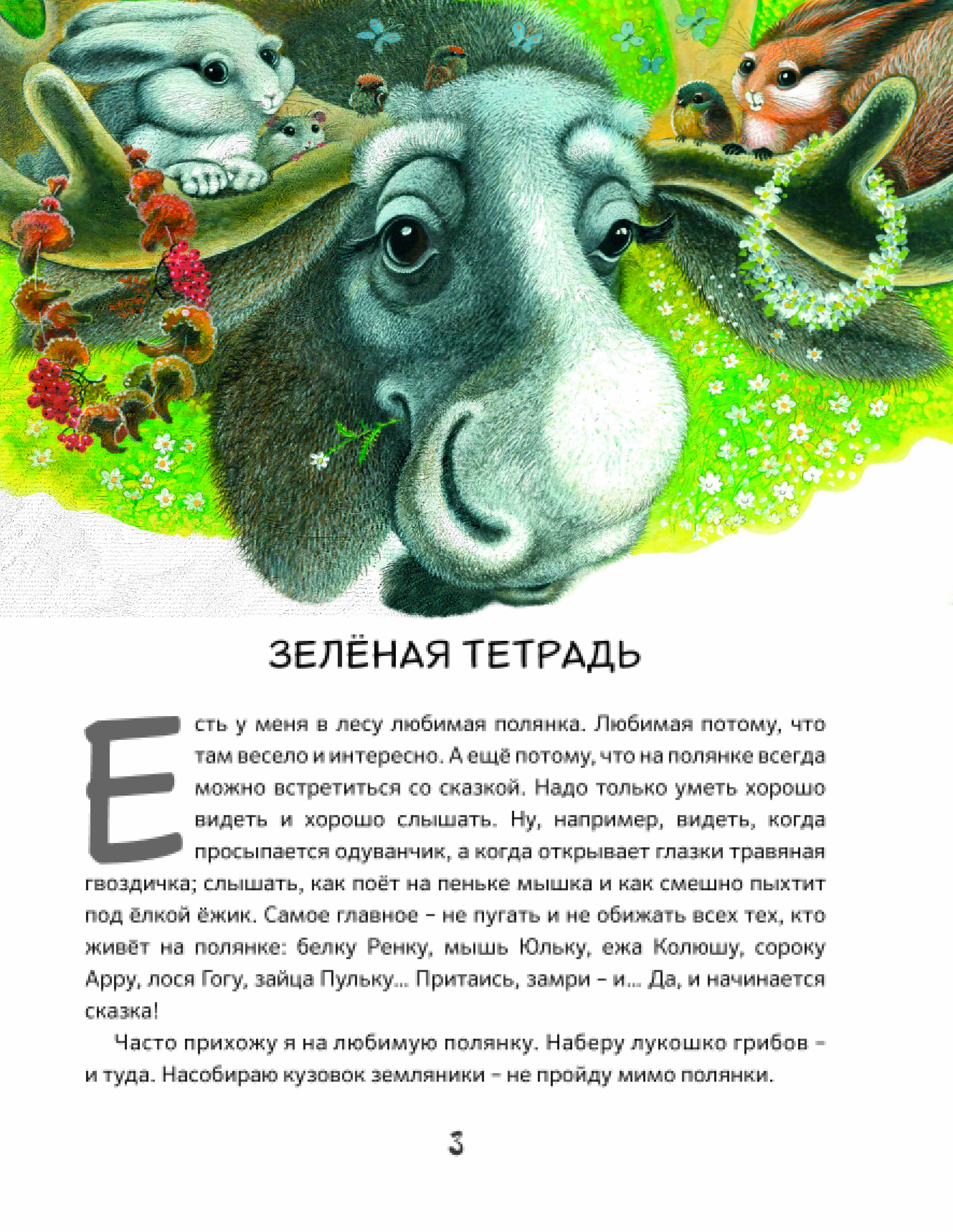 ЗЕЛЁНАЯ ТЕТРАДЬ

Есть у меня в лесу любимая полянка. Любимая потому, что там весело и интересно. А ещё потому, что на полянке всегда можно встретиться со сказкой. Надо только уметь хорошо видеть и хорошо слышать. Ну, например, видеть, когда просыпается одуванчик, а когда открывает глазки травяная гвоздичка; слышать, как поёт на пеньке мышка и как смешно пыхтит под ёлкой ёжик. Самое главное – не пугать и не обижать всех тех, кто живёт на полянке: белку Ренку, мышь Юльку, ежа Колюшу, сороку Арру, лося Гогу, зайца Пульку... Притаись, замри – и... Да, и начинается сказка!

Часто прихожу я на любимую полянку. Наберу лукошко грибов – и туда. Насобираю кузовок земляники – не пройду мимо полянки.

3